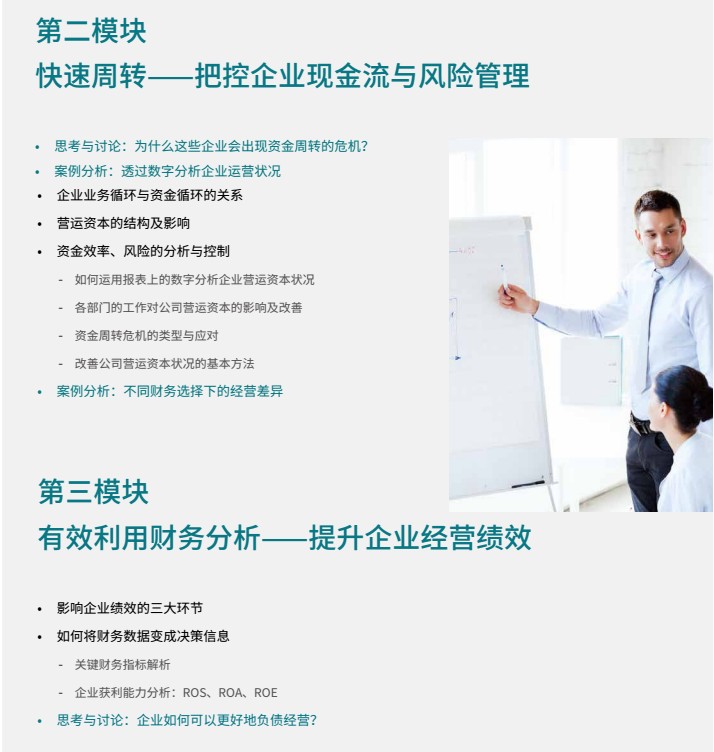 第二模块
快速周转——把控企业现金流与风险管理

• 思考与讨论：为什么这些企业会出现资金周转的危机？
• 案例分析：透过数字分析企业运营状况
• 企业业务循环与资金循环的关系
• 营运资本的结构及影响
• 资金效率、风险的分析与控制
- 如何运用报表上的数字分析企业营运资本状况
- 各部门的工作对公司营运资本的影响及改善
- 资金周转危机的类型与应对
- 改善公司营运资本状况的基本方法
• 案例分析：不同财务选择下的经营差异

第三模块
有效利用财务分析——提升企业经营绩效

• 影响企业绩效的三大环节
• 如何将财务数据变成决策信息
- 关键财务指标解析
- 企业获利能力分析：ROS、ROA、ROE
• 思考与讨论：企业如何可以更好地负债经营？